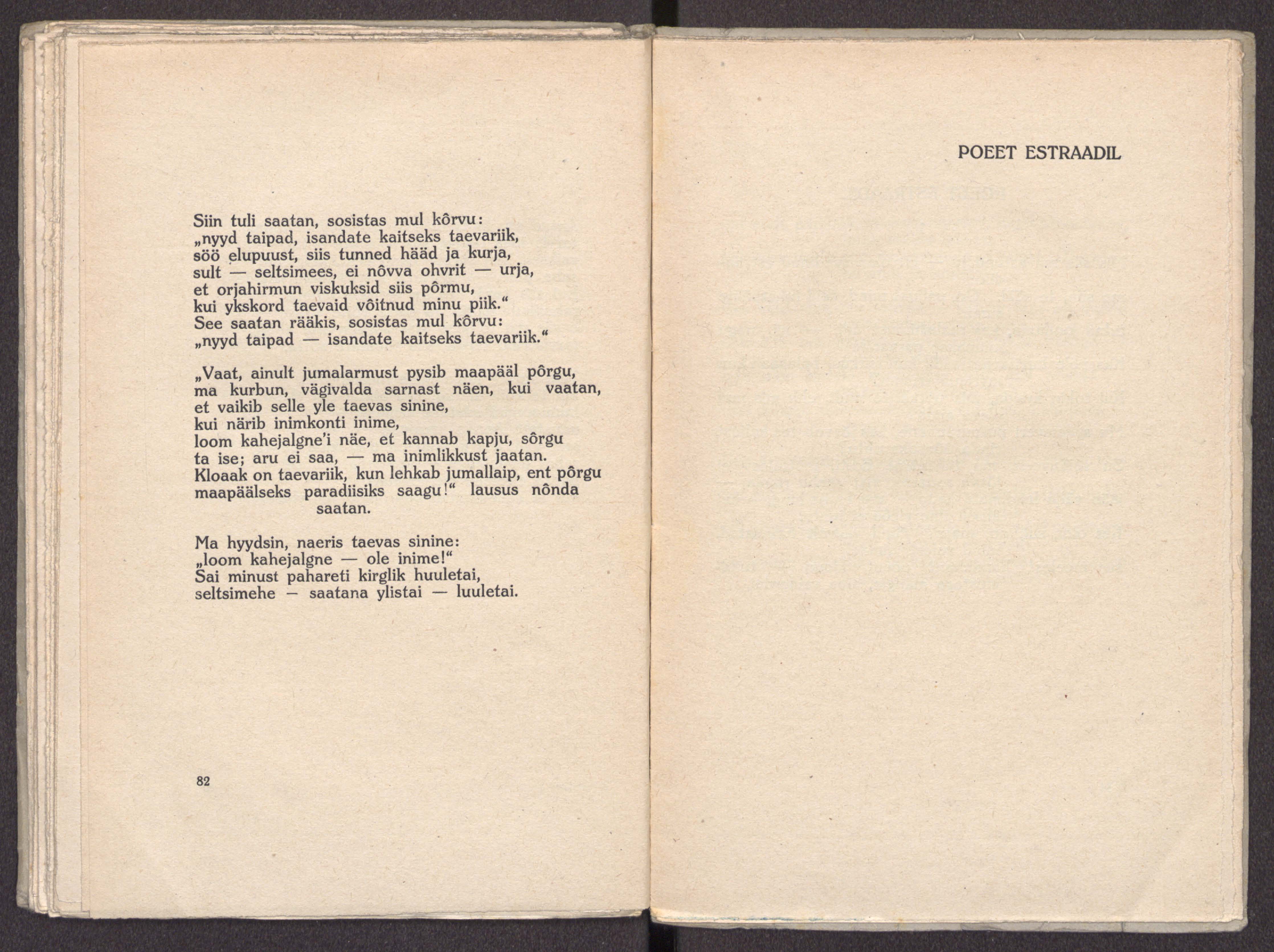 Siin tuli saatan, sosistas mul kôrvu:
„nyyd taipad, isandate kaitseks taevariik,
söö elupuust, siis tunned hääd ja kurja,
sult — seltsimees, ei nôvva ohvrit — urja,
et orjahirmun viskuksid siis pôrmu,
kui ykskord taevaid vôitnud minu piik.“
See saatan rääkis, sosistas mul kôrvu:
„nyyd taipad — isandate kaitseks taevariik.“

„Vaat, ainult jumalarmust pysib maapääl pôrgu,
ma kurbun, vägivalda sarnast näen, kui vaatan,
et vaikib selle yle taevas sinine,
kui närib inimkonti inime,
loom kahejalgne'i näe, et kannab kapju, sôrgu
ta ise; aru ei saa, — ma inimlikkust jaatan.
Kloaak on taevariik, kun lehkab jumallaip, ent pôrgu
maapäälseks paradiisiks saagu!“ lausus nônda saatan.

Ma hyydsin, naeris taevas sinine:
„loom kahejalgne — ole inime!“
Sai minust pahareti kirglik huuletai,
seltsimehe — saatana ylistai — luuletai.

82

POEET ESTRAADIL